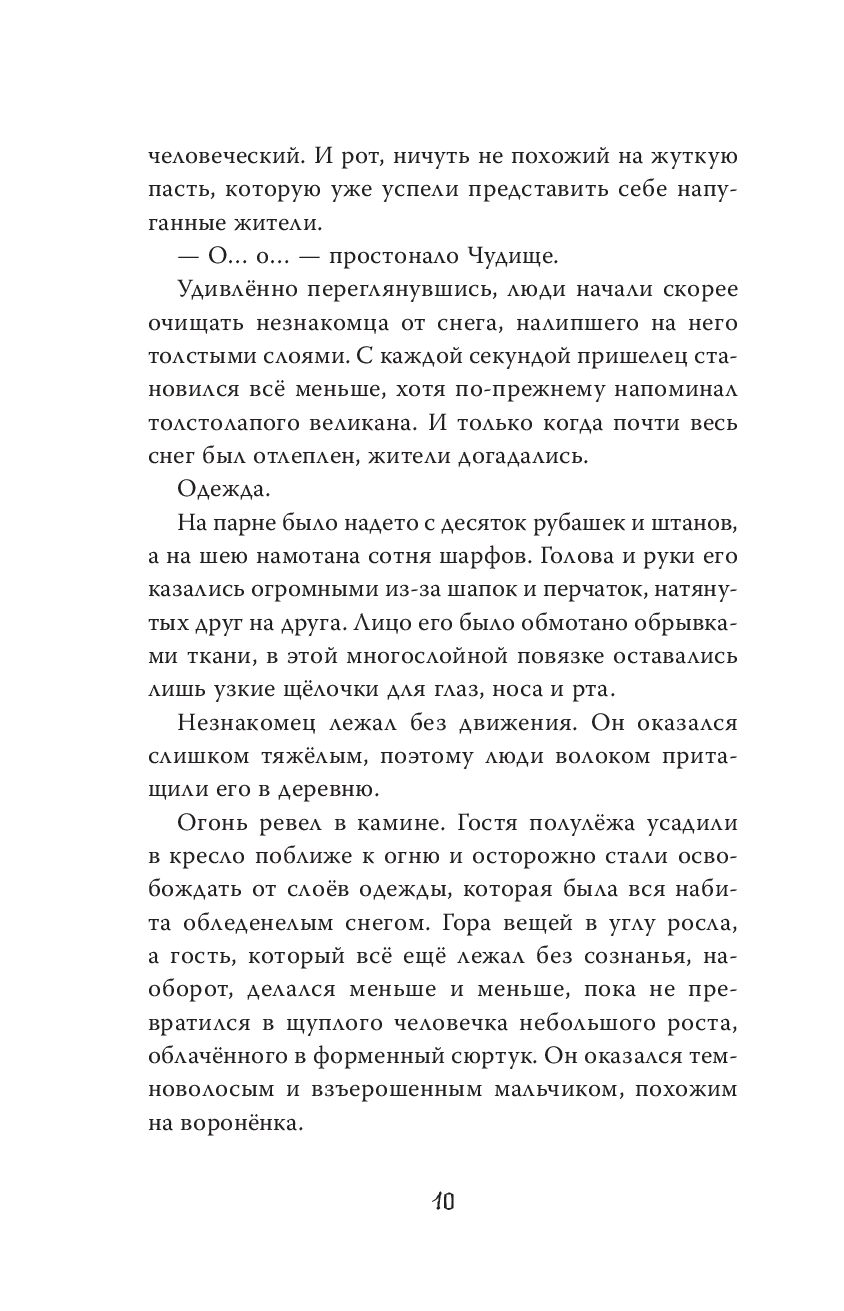 человеческий. И рот, ничуть не похожий на жуткую пасть, которую уже успели представить себе напуганные жители.

— О... о... — простонало Чудище.

Удивлённо переглянувшись, люди начали скорее очищать незнакомца от снега, налипшего на него толстыми слоями. С каждой секундой пришелец становился всё меньше, хотя по-прежнему напоминал толстолапого великана. И только когда почти весь снег был отлеплен, жители догадались.

Одежда.

На парне было надето с десяток рубашек и штанов, а на шею намотана сотня шарфов. Голова и руки его казались огромными из-за шапок и перчаток, натянутых друг на друга. Лицо его было обмотано обрывками ткани, в этой многослойной повязке оставались лишь узкие щёлочки для глаз, носа и рта.

Незнакомец лежал без движения. Он оказался слишком тяжёлым, поэтому люди волоком притащили его в деревню.

Огонь ревел в камине. Гостя полулёжа усадили в кресло поближе к огню и осторожно стали освобождать от слоёв одежды, которая была вся набита обледенелым снегом. Гора вещей в углу росла, а гость, который всё ещё лежал без сознанья, наоборот, делался меньше и меньше, пока не превратился в щуплого человечка небольшого роста, облачённого в форменный сюртук. Он оказался темноволосым и взъерошенным мальчиком, похожим на воронёнка.

10